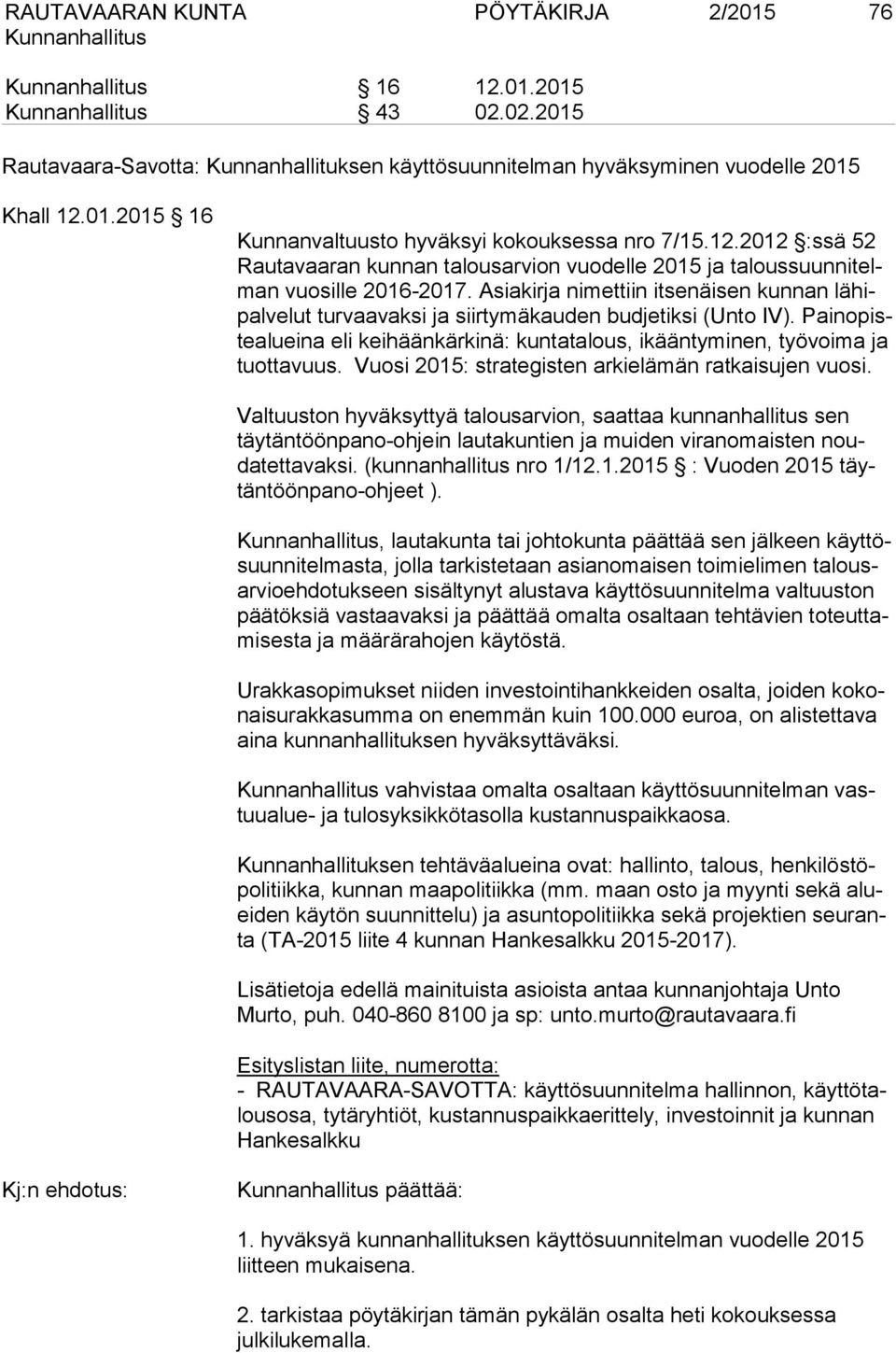 RAUTAVAARAN KUNTA PÖYTÄKIRJA 2/2015 76
Kunnanhallitus

Kunnanhallitus § 16 12.01.2015
Kunnanhallitus § 43 02.02.2015

Rautavaara-Savotta: Kunnanhallituksen käyttösuunnitelman hyväksyminen vuodelle 2015

Khall 12.01.2015 § 16

Kunnanvaltuusto hyväksyi kokouksessa nro 7/15.12.2012 §:ssä 52 Rautavaaran kunnan talousarvion vuodelle 2015 ja taloussuunnitelman vuosille 2016-2017. Asiakirja nimettiin itsenäisen kunnan lähipalvelut turvaavaksi ja siirtymäkauden budjetiksi (Unto IV). Painopistealueina eli keihäänkärkinä: kuntatalous, ikääntyminen, työvoima ja tuottavuus. Vuosi 2015: strategisten arkielämän ratkaisujen vuosi.

Valtuuston hyväksyttyä talousarvion, saattaa kunnanhallitus sen täytäntöönpano-ohjein lautakuntien ja muiden viranomaisten noudatettavaksi. (kunnanhallitus nro 1/12.1.2015 § : Vuoden 2015 täytäntöönpano-ohjeet ).

Kunnanhallitus, lautakunta tai johtokunta päättää sen jälkeen käyttösuunnitelmasta, jolla tarkistetaan asianomaisen toimielimen talousarvioehdotukseen sisältynyt alustava käyttösuunnitelma valtuuston päätöksiä vastaavaksi ja päättää omalta osaltaan tehtävien toteuttamisesta ja määrärahojen käytöstä.

Urakkasopimukset niiden investointihankkeiden osalta, joiden kokonaisurakkasumma on enemmän kuin 100.000 euroa, on alistettava aina kunnanhallituksen hyväksyttäväksi.

Kunnanhallitus vahvistaa omalta osaltaan käyttösuunnitelman vastuualue- ja tulosyksikkötasolla kustannuspaikkaosa.

Kunnanhallituksen tehtäväalueina ovat: hallinto, talous, henkilöstöpolitiikka, kunnan maapolitiikka (mm. maan osto ja myynti sekä alueiden käytön suunnittelu) ja asuntopolitiikka sekä projektien seuranta (TA-2015 liite 4 kunnan Hankesalkku 2015-2017).

Lisätietoja edellä mainituista asioista antaa kunnanjohtaja Unto Murto, puh. 040-860 8100 ja sp: unto.murto@rautavaara.fi

Esityslistan liite, numerotta:
- RAUTAVAARA-SAVOTTA: käyttösuunnitelma hallinnon, käyttötalousosa, tytäryhtiöt, kustannuspaikkaerittely, investoinnit ja kunnan Hankesalkku

Kj:n ehdotus: Kunnanhallitus päättää:

1. hyväksyä kunnanhallituksen käyttösuunnitelman vuodelle 2015 liitteen mukaisena.

2. tarkistaa pöytäkirjan tämän pykälän osalta heti kokouksessa julkilukemalla.